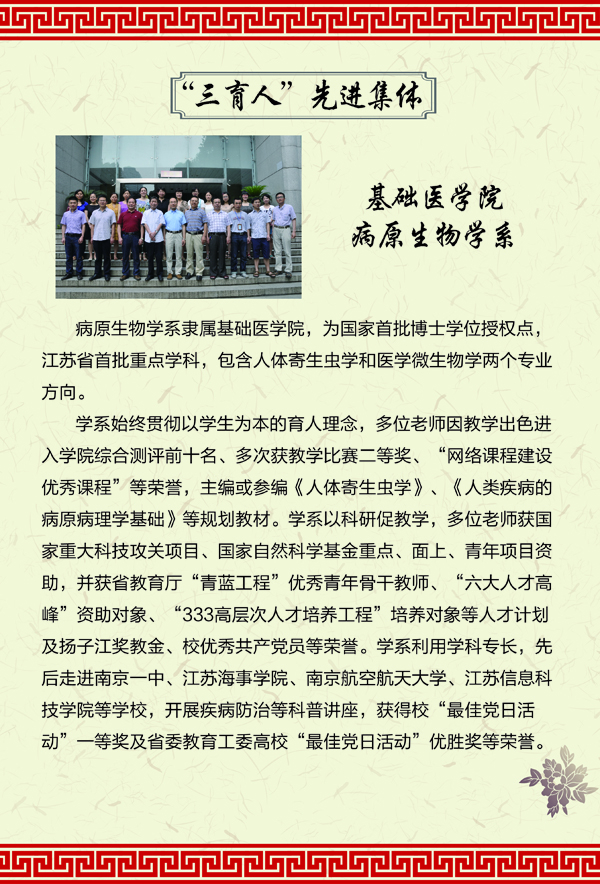 “三育人”先进集体

基础医学院
病原生物学系

病原生物学系隶属基础医学院，为国家首批博士学位授权点，江苏省首批重点学科，包含人体寄生虫学和医学微生物学两个专业方向。

学系始终贯彻以学生为本的育人理念，多位老师因教学出色进入学院综合测评前十名、多次获教学比赛二等奖、“网络课程建设优秀课程”等荣誉，主编或参编《人体寄生虫学》、《人类疾病的病原病理学基础》等规划教材。学系以科研促教学，多位老师获国家重大科技攻关项目、国家自然科学基金重点、面上、青年项目资助，并获省教育厅“青蓝工程”优秀青年骨干教师、“六大人才高峰”资助对象、“333高层次人才培养工程”培养对象等人才计划及扬子江奖教金、校优秀共产党员等荣誉。学系利用学科专长，先后走进南京一中、江苏海事学院、南京航空航天大学、江苏信息科技学院等学校，开展疾病防治等科普讲座，获得校“最佳党日活动”一等奖及省委教育工委高校“最佳党日活动”优胜奖等荣誉。